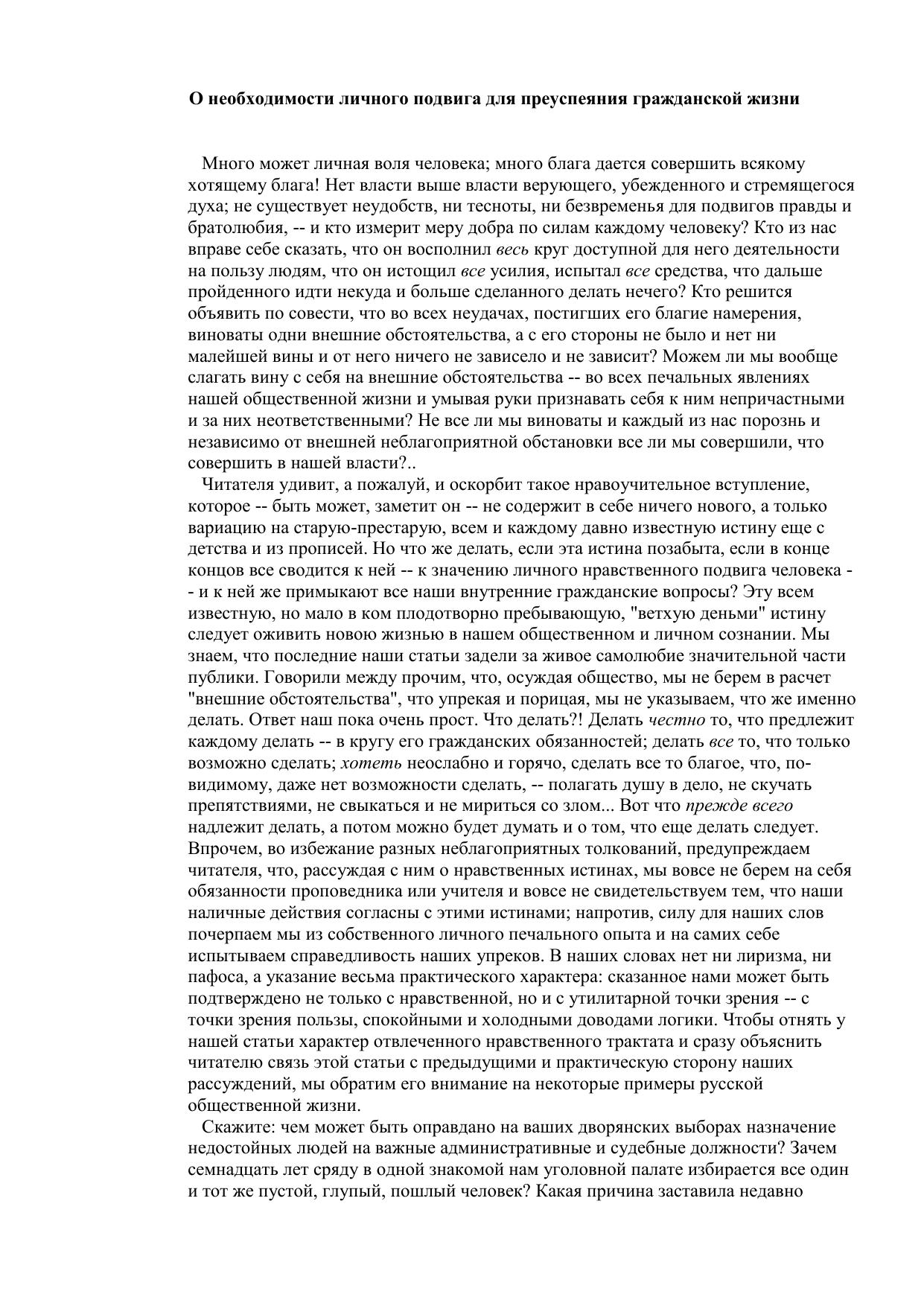 О необходимости личного подвига для преуспеяния гражданской жизни

Много может личная воля человека; много блага дается совершить всякому хотящему блага! Нет власти выше власти верующего, убежденного и стремящегося духа; не существует неудобств, ни тесноты, ни безвременья для подвигов правды и братолюбия, -- и кто измерит меру добра по силам каждому человеку? Кто из нас вправе себе сказать, что он восполнил весь круг доступной для него деятельности на пользу людям, что он истощил все усилия, испытал все средства, что дальше пройденного идти некуда и больше сделанного делать нечего? Кто решится объявить по совести, что во всех неудачах, постигших его благие намерения, виноваты одни внешние обстоятельства, а с его стороны не было и нет ни малейшей вины и от него ничего не зависело и не зависит? Можем ли мы вообще слагать вину с себя на внешние обстоятельства -- во всех печальных явлениях нашей общественной жизни и умывая руки признавать себя к ним непричастными и за них неответственными? Не все ли мы виноваты и каждый из нас порознь и независимо от внешней неблагоприятной обстановки все ли мы совершили, что совершить в нашей власти?..
Читателя удивит, а пожалуй, и оскорбит такое нравоучительное вступление, которое -- быть может, заметит он -- не содержит в себе ничего нового, а только вариацию на старую-престарую, всем и каждому давно известную истину еще с детства и из прописей. Но что же делать, если эта истина позабыта, если в конце концов все сводится к ней -- к значению личного нравственного подвига человека -- и к ней же примыкают все наши внутренние гражданские вопросы? Эту всем известную, но мало в ком плодотворно пребывающую, "ветхую деньми" истину следует оживить новою жизнью в нашем общественном и личном сознании. Мы знаем, что последние наши статьи задели за живое самолюбие значительной части публики. Говорили между прочим, что, осуждая общество, мы не берем в расчет "внешние обстоятельства", что упрекая и порицая, мы не указываем, что же именно делать. Ответ наш пока очень прост. Что делать?! Делать честно то, что предлежит каждому делать -- в кругу его гражданских обязанностей; делать все то, что только возможно сделать; хотеть неослабно и горячо, сделать все то благое, что, по-видимому, даже нет возможности сделать, -- полагать душу в дело, не скучать препятствиями, не свыкаться и не мириться со злом... Вот что прежде всего надлежит делать, а потом можно будет думать и о том, что еще делать следует. Впрочем, во избежание разных неблагоприятных толкований, предупреждаем читателя, что, рассуждая с ним о нравственных истинах, мы вовсе не берем на себя обязанности проповедника или учителя и вовсе не свидетельствуем тем, что наши наличные действия согласны с этими истинами; напротив, силу для наших слов почерпаем мы из собственного личного печального опыта и на самих себе испытываем справедливость наших упреков. В наших словах нет ни лиризма, ни пафоса, а указание весьма практического характера: сказанное нами может быть подтверждено не только с нравственной, но и с утилитарной точки зрения -- с точки зрения пользы, спокойными и холодными доводами логики. Чтобы отнять у нашей статьи характер отвлеченного нравственного трактата и сразу объяснить читателю связь этой статьи с предыдущими и практическую сторону наших рассуждений, мы обратим его внимание на некоторые примеры русской общественной жизни.
Скажите: чем может быть оправдано на ваших дворянских выборах назначение недостойных людей на важные административные и судебные должности? Зачем семнадцать лет сряду в одной знакомой нам уголовной палате избирается все один и тот же пустой, глупый, пошлый человек? Какая причина заставила недавно